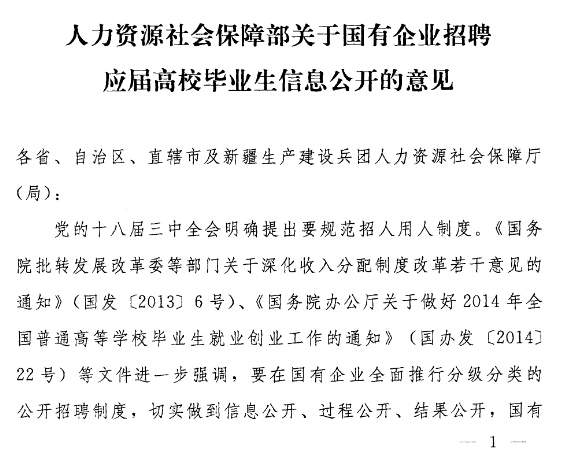 人力资源社会保障部关于国有企业招聘应届高校毕业生信息公开的意见

各省、自治区、直辖市及新疆生产建设兵团人力资源社会保障厅（局）：

党的十八届三中全会明确提出要规范招人用人制度。《国务院批转发展改革委等部门关于深化收入分配制度改革若干意见的通知》（国发〔2013〕6号）、《国务院办公厅关于做好2014年全国普通高等学校毕业生就业创业工作的通知》（国办发〔2014〕22号）等文件进一步强调，要在国有企业全面推行分级分类的公开招聘制度，切实做到信息公开、过程公开、结果公开，国有

— 1 —